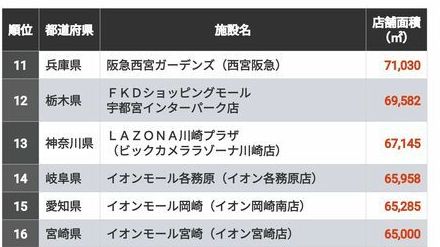 | 順位 | 都道府県 | 施設名 | 店舗面積（㎡） |
|---|---|---|---|
| 11 | 兵庫県 | 阪急西宮ガーデンズ（西宮阪急） | 71,030 |
| 12 | 栃木県 | ＦＫＤショッピングモール 宇都宮インターパーク店 | 69,582 |
| 13 | 神奈川県 | ＬＡＺＯＮＡ川崎プラザ （ビックカメラ ラゾーナ川崎店） | 67,145 |
| 14 | 岐阜県 | イオンモール各務原（イオン各務原店） | 65,958 |
| 15 | 愛知県 | イオンモール岡崎（イオン岡崎南店） | 65,285 |
| 16 | 宮崎県 | イオンモール宮崎（イオン宮崎店） | 65,000 |